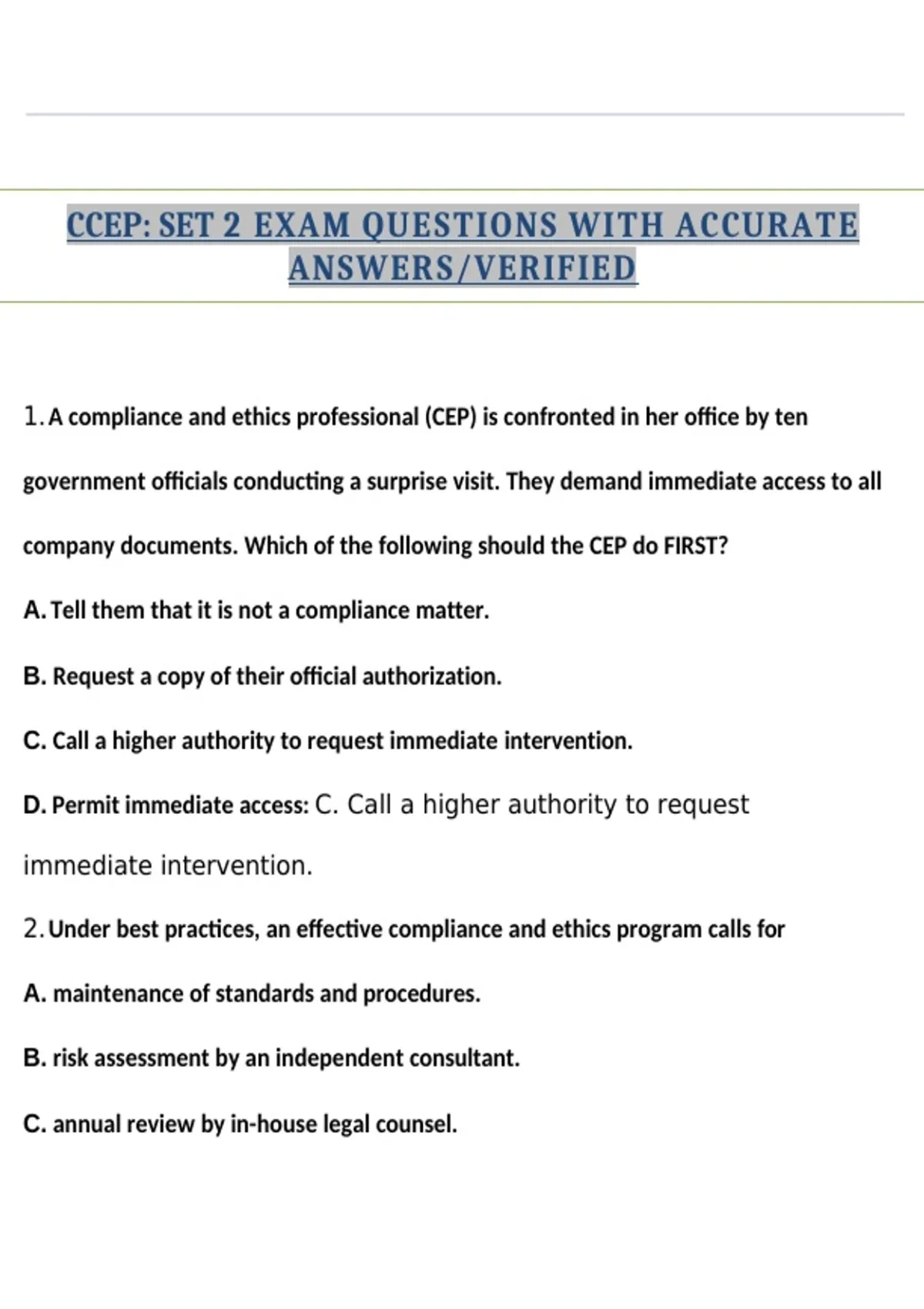 CCEP: SET 2 EXAM QUESTIONS WITH ACCURATE ANSWERS/VERIFIED

1. A compliance and ethics professional (CEP) is confronted in her office by ten government officials conducting a surprise visit. They demand immediate access to all company documents. Which of the following should the CEP do FIRST?

A. Tell them that it is not a compliance matter.

B. Request a copy of their official authorization.

C. Call a higher authority to request immediate intervention.

D. Permit immediate access: C. Call a higher authority to request immediate intervention.

2. Under best practices, an effective compliance and ethics program calls for

A. maintenance of standards and procedures.

B. risk assessment by an independent consultant.

C. annual review by in-house legal counsel.